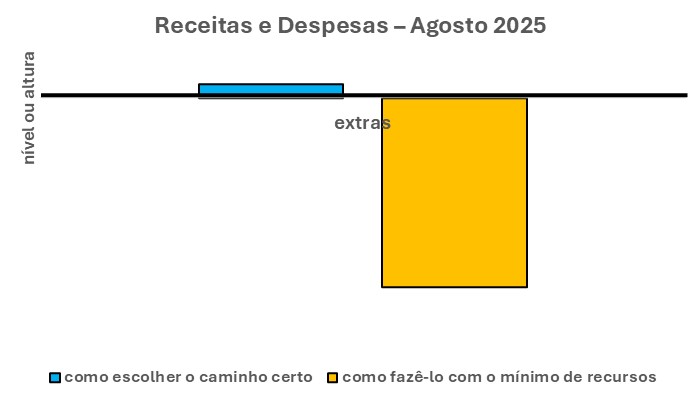 Receitas e Despesas – Agosto 2025

nível ou altura

extras

como escolher o caminho certo
como fazê-lo com o mínimo de recursos